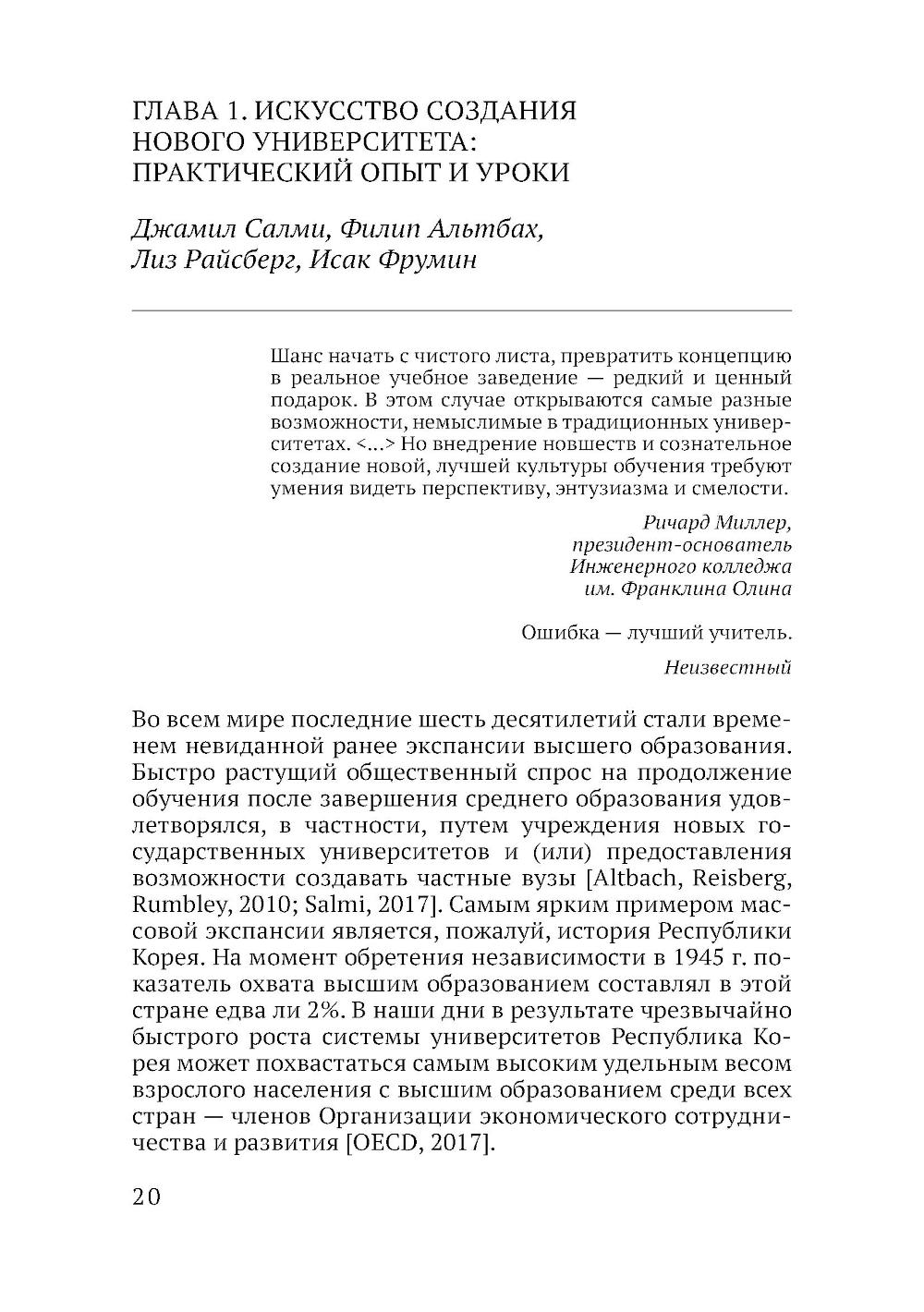 ГЛАВА 1. ИСКУССТВО СОЗДАНИЯ НОВОГО УНИВЕРСИТЕТА: ПРАКТИЧЕСКИЙ ОПЫТ И УРОКИ

Джамил Салми, Филип Альтбах, Лиз Райсберг, Исак Фрумин

Шанс начать с чистого листа, превратить концепцию в реальное учебное заведение — редкий и ценный подарок. В этом случае открываются самые разные возможности, немыслимые в традиционных университетах. <…> Но внедрение новшеств и сознательное создание новой, лучшей культуры обучения требуют умения видеть перспективу, энтузиазма и смелости.

Ричард Миллер,
президент-основатель
Инженерного колледжа
им. Франклина Олина

Ошибка — лучший учитель.

Неизвестный

Во всем мире последние шесть десятилетий стали временем невиданной ранее экспансии высшего образования. Быстро растущий общественный спрос на продолжение обучения после завершения среднего образования удовлетворялся, в частности, путем учреждения новых государственных университетов и (или) предоставления возможности создавать частные вузы [Altbach, Reisberg, Rumbley, 2010; Salmi, 2017]. Самым ярким примером массовой экспансии является, пожалуй, история Республики Корея. На момент обретения независимости в 1945 г. показатель охвата высшим образованием составлял в этой стране едва ли 2%. В наши дни в результате чрезвычайно быстрого роста системы университетов Республика Корея может похвастаться самым высоким удельным весом взрослого населения с высшим образованием среди всех стран — членов Организации экономического сотрудничества и развития [OECD, 2017].

20